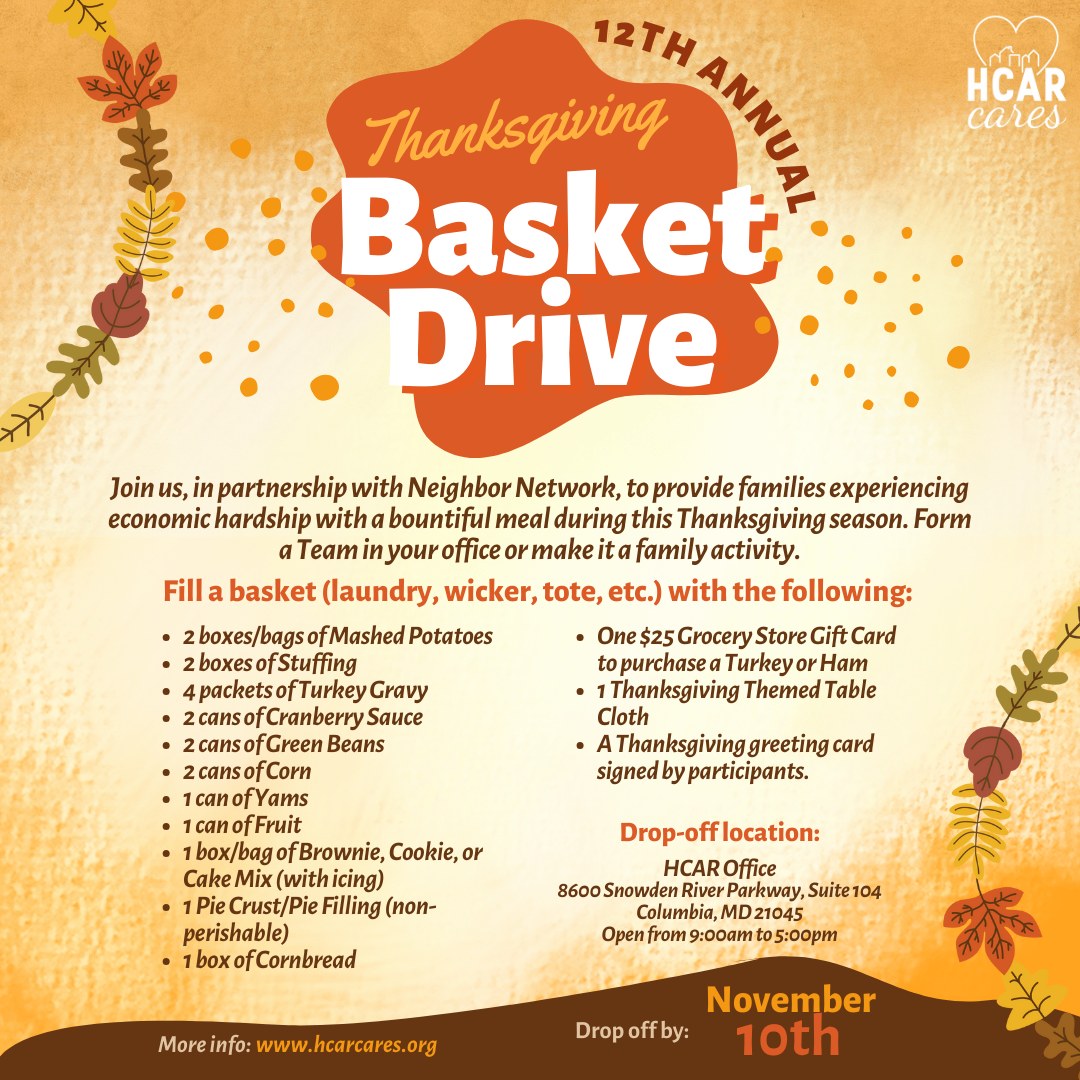 HCAR cares

12TH ANNUAL

Thanksgiving

Basket Drive

Join us, in partnership with Neighbor Network, to provide families experiencing economic hardship with a bountiful meal during this Thanksgiving season. Form a Team in your office or make it a family activity.

Fill a basket (laundry, wicker, tote, etc.) with the following:

• 2 boxes/bags of Mashed Potatoes
• 2 boxes of Stuffing
• 4 packets of Turkey Gravy
• 2 cans of Cranberry Sauce
• 2 cans of Green Beans
• 2 cans of Corn
• 1 can of Yams
• 1 can of Fruit
• 1 box/bag of Brownie, Cookie, or Cake Mix (with icing)
• 1 Pie Crust/Pie Filling (non-perishable)
• 1 box of Cornbread

• One $25 Grocery Store Gift Card to purchase a Turkey or Ham
• 1 Thanksgiving Themed Table Cloth
• A Thanksgiving greeting card signed by participants.

Drop-off location:
HCAR Office
8600 Snowden River Parkway, Suite 104
Columbia, MD 21045
Open from 9:00am to 5:00pm

More info: www.hcarcares.org

Drop off by: November 10th